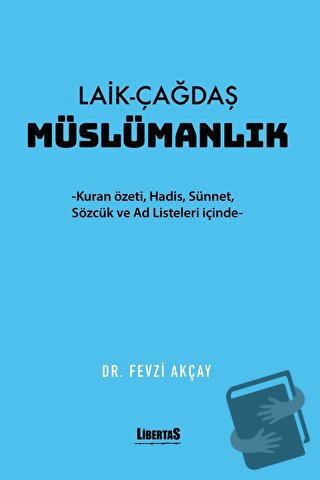 LAİK-ÇAĞDAŞ
MÜSLÜMANLIK

-Kuran özeti, Hadis, Sünnet, Sözcük ve Ad Listeleri içinde-

DR. FEVZİ AKÇAY

LIBERTAS